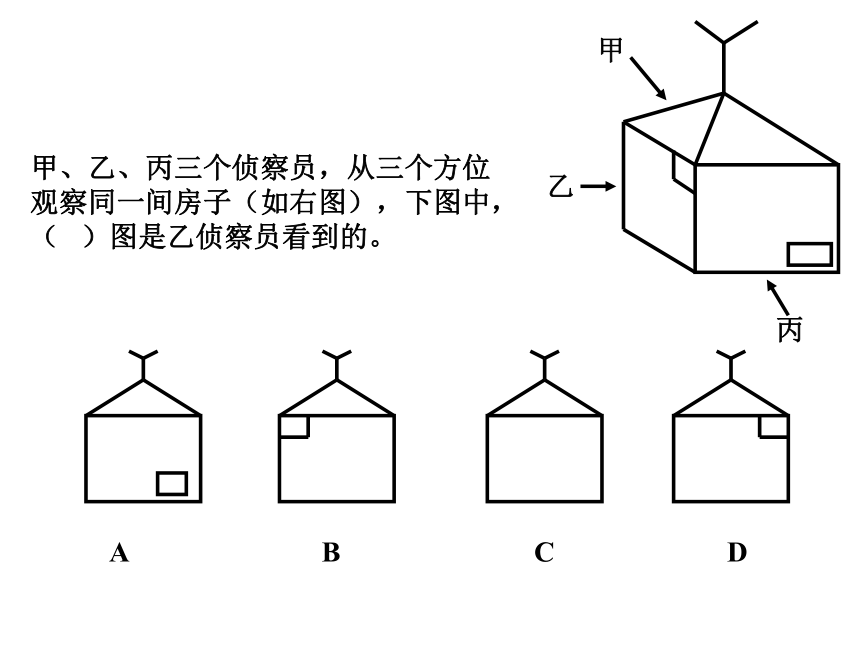 甲、乙、丙三个侦察员，从三个方位观察同一间房子（如右图），下图中，（　）图是乙侦察员看到的。

甲

乙

丙

A

B

C

D